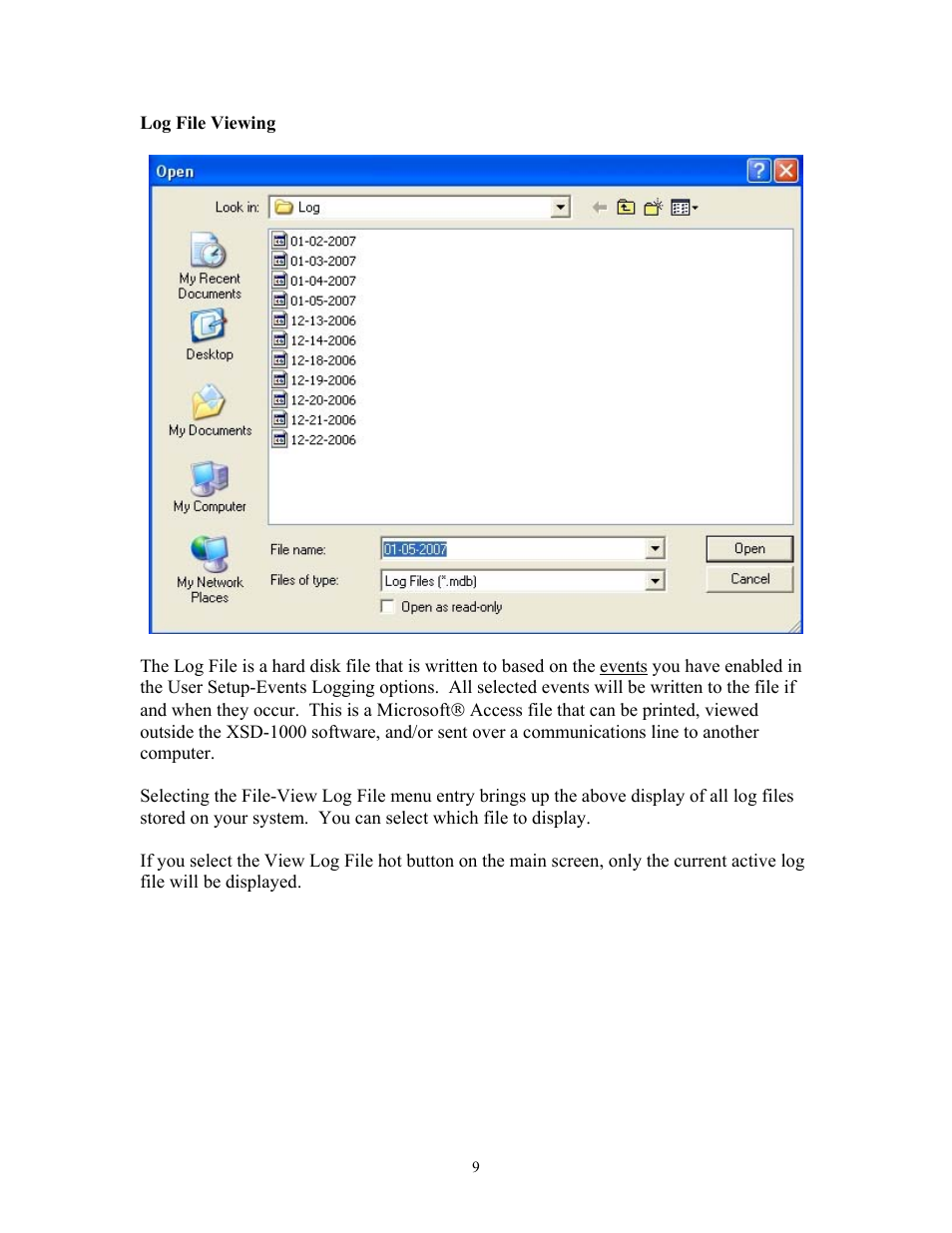 Log File Viewing

Open

Look in: Log

My Recent Documents

Desktop

My Documents

My Computer

My Network Places

01-02-2007
01-03-2007
01-04-2007
01-05-2007
12-13-2006
12-14-2006
12-18-2006
12-19-2006
12-20-2006
12-21-2006
12-22-2006

File name: 01-05-2007

Files of type: Log Files (*.mdb)

Open as read-only

Open

Cancel

The Log File is a hard disk file that is written to based on the events you have enabled in the User Setup-Events Logging options. All selected events will be written to the file if and when they occur. This is a Microsoft® Access file that can be printed, viewed outside the XSD-1000 software, and/or sent over a communications line to another computer.

Selecting the File-View Log File menu entry brings up the above display of all log files stored on your system. You can select which file to display.

If you select the View Log File hot button on the main screen, only the current active log file will be displayed.

9